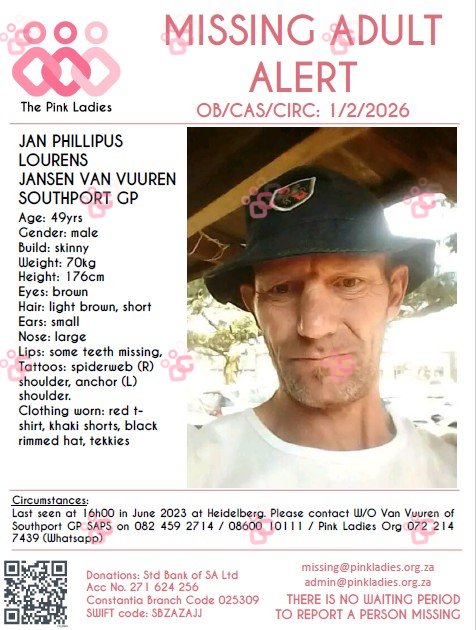 The Pink Ladies

MISSING ADULT ALERT

OB/CAS/CIRC: 1/2/2026

JAN PHILLIPUS LOURENS JANSEN VAN VUUREN SOUTHPORT GP

Age: 49yrs
Gender: male
Build: skinny
Weight: 70kg
Height: 176cm
Eyes: brown
Hair: light brown, short
Ears: small
Nose: large
Lips: some teeth missing,
Tattoos: spiderweb (R) shoulder, anchor (L) shoulder.
Clothing worn: red t-shirt, khaki shorts, black rimmed hat, tekkies

Circumstances:
Last seen at 16h00 in June 2023 at Heidelberg. Please contact W/O Van Vuuren of Southport GP SAPS on 082 459 2714 / 08600 10111 / Pink Ladies Org 072 214 7439 (Whatsapp)

Donations: Std Bank of SA Ltd
Acc No. 271 624 256
Constantia Branch Code 025309
SWIFT code: SBZAZAJJ

missing@pinkladies.org.za
admin@pinkladies.org.za
THERE IS NO WAITING PERIOD TO REPORT A PERSON MISSING